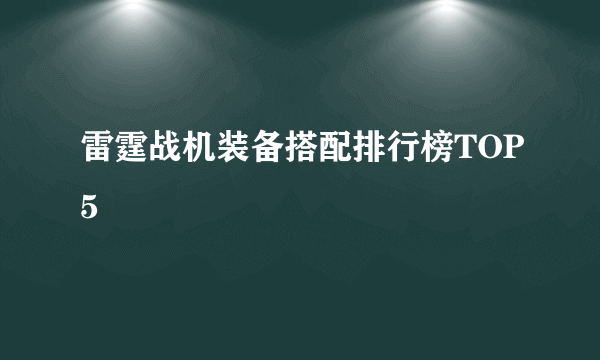 雷霆战机装备搭配排行榜TOP5